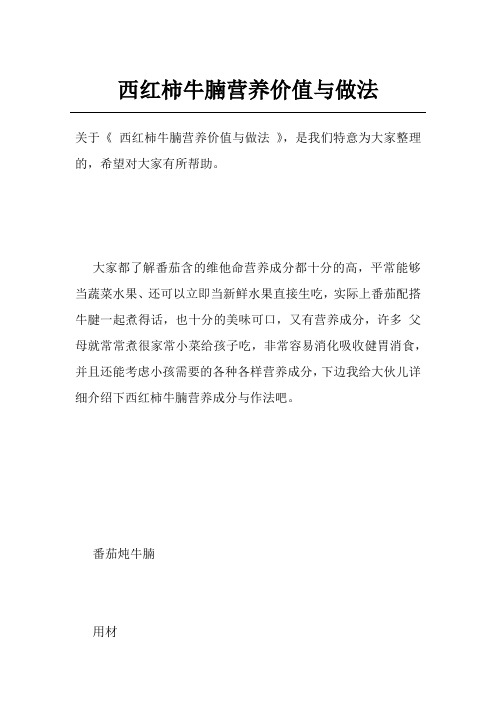 西红柿牛腩营养价值与做法

关于《 西红柿牛腩营养价值与做法 》，是我们特意为大家整理的，希望对大家有所帮助。

大家都了解番茄含的维他命营养成分都十分的高，平常能够当蔬菜水果、还可以立即当新鲜水果直接生吃，实际上番茄配搭牛腱一起煮得话，也十分的美味可口，又有营养成分，许多 父母就常常煮很家常小菜给孩子吃，非常容易消化吸收健胃消食，并且还能考虑小孩需要的各种各样营养成分，下边我给大伙儿详细介绍下西红柿牛腩营养成分与作法吧。

番茄炖牛腩

用材